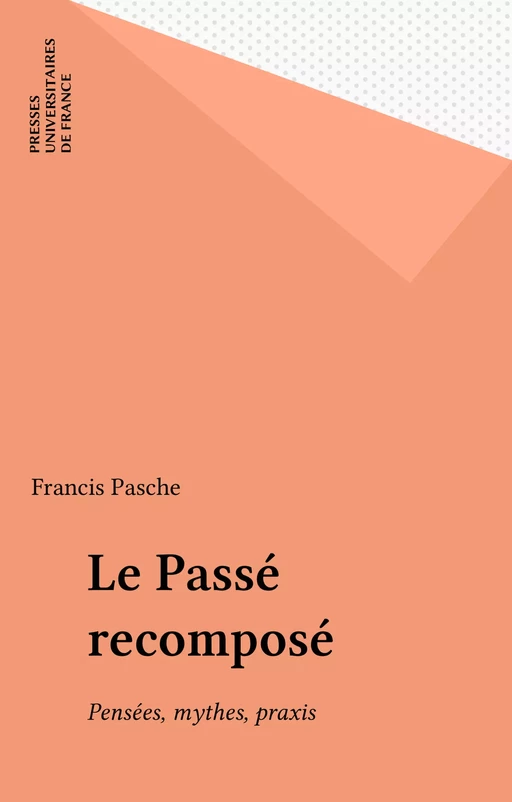 PRESSES UNIVERSITAIRES DE FRANCE

Francis Pasche

Le Passé recomposé

Pensées, mythes, praxis